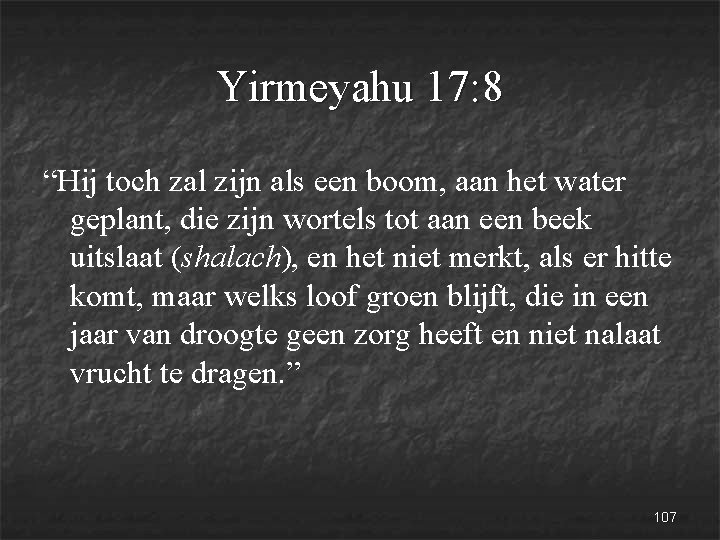 Yirmeyahu 17:8

"Hij toch zal zijn als een boom, aan het water geplant, die zijn wortels tot aan een beek uitslaat (shalach), en het niet merkt, als er hitte komt, maar welks loof groen blijft, die in een jaar van droogte geen zorg heeft en niet nalaat vrucht te dragen."

107